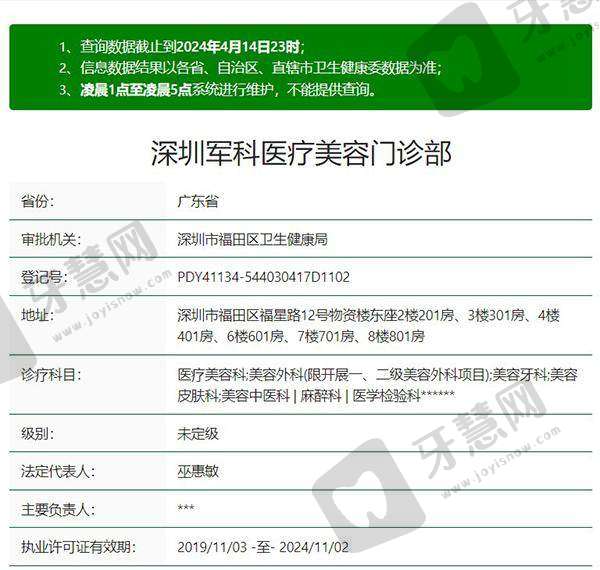 1、查询数据截止到2024年4月14日23时；
2、信息数据结果以各省、自治区、直辖市卫生健康委数据为准；
3、凌晨1点至凌晨5点系统进行维护，不能提供查询。

深圳军科医疗美容门诊部

| 省份： | 广东省 |
|---|---|
| 审批机关： | 深圳市福田区卫生健康局 |
| 登记号： | PDY41134-544030417D1102 |
| 地址： | 深圳市福田区福星路12号物资楼东座2楼201房、3楼301房、4楼401房、6楼601房、7楼701房、8楼801房 |
| 诊疗科目： | 医疗美容科;美容外科(限开展一、二级美容外科项目);美容牙科;美容皮肤科;美容中医科 \| 麻醉科 \| 医学检验科****** |
| 级别： | 未定级 |
| 法定代表人： | 巫惠敏 |
| 主要负责人： | *** |
| 执业许可证有效期： | 2019/11/03 -至- 2024/11/02 |

牙慧网 www.joyisnow.com
牙慧网 www.joyisnow.com
牙慧网 www.joyisnow.com